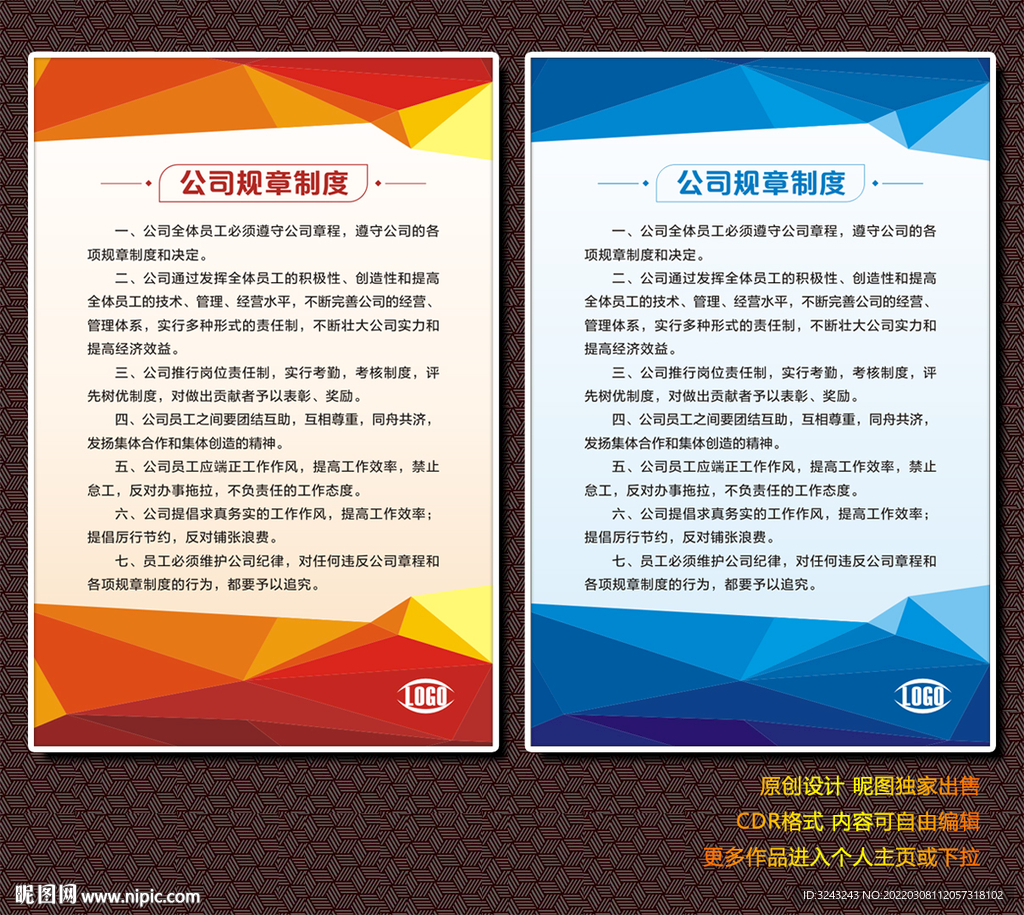 公司规章制度

一、公司全体员工必须遵守公司章程，遵守公司的各项规章制度和决定。

二、公司通过发挥全体员工的积极性、创造性和提高全体员工的技术、管理、经营水平，不断完善公司的经营、管理体系，实行多种形式的责任制，不断壮大公司实力和提高经济效益。

三、公司推行岗位责任制，实行考勤，考核制度，评先树优制度，对做出贡献者予以表彰、奖励。

四、公司员工之间要团结互助，互相尊重，同舟共济，发扬集体合作和集体创造的精神。

五、公司员工应端正工作作风，提高工作效率，禁止怠工，反对办事拖拉，不负责任的工作态度。

六、公司提倡求真务实的工作作风，提高工作效率；提倡厉行节约，反对铺张浪费。

七、员工必须维护公司纪律，对任何违反公司章程和各项规章制度的行为，都要予以追究。

LOGO

公司规章制度

一、公司全体员工必须遵守公司章程，遵守公司的各项规章制度和决定。

二、公司通过发挥全体员工的积极性、创造性和提高全体员工的技术、管理、经营水平，不断完善公司的经营、管理体系，实行多种形式的责任制，不断壮大公司实力和提高经济效益。

三、公司推行岗位责任制，实行考勤，考核制度，评先树优制度，对做出贡献者予以表彰、奖励。

四、公司员工之间要团结互助，互相尊重，同舟共济，发扬集体合作和集体创造的精神。

五、公司员工应端正工作作风，提高工作效率，禁止怠工，反对办事拖拉，不负责任的工作态度。

六、公司提倡求真务实的工作作风，提高工作效率；提倡厉行节约，反对铺张浪费。

七、员工必须维护公司纪律，对任何违反公司章程和各项规章制度的行为，都要予以追究。

LOGO

原创设计 昵图独家出售
CDR格式 内容可自由编辑
更多作品进入个人主页或下拉

昵图网 www.nipic.com

ID:3243243 NO:20220308112057318102